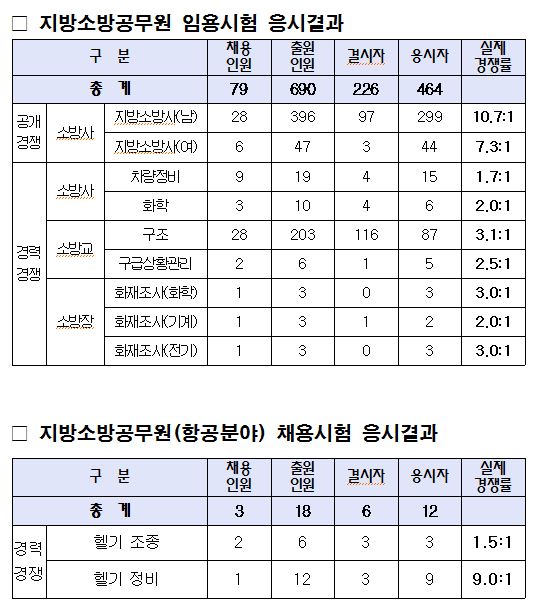 □ 지방소방공무원 임용시험 응시결과

| 구 분 | | | 채용 인원 | 출원 인원 | 결시자 | 응시자 | 실제 경쟁률 |
|---|---|---|---|---|---|---|---|
| 총 계 | | | 79 | 690 | 226 | 464 | |
| 공개 경쟁 | 소방사 | 지방소방사(남) | 28 | 396 | 97 | 299 | 10.7:1 |
| | | 지방소방사(여) | 6 | 47 | 3 | 44 | 7.3:1 |
| 경력 경쟁 | 소방사 | 차량정비 | 9 | 19 | 4 | 15 | 1.7:1 |
| | | 화학 | 3 | 10 | 4 | 6 | 2.0:1 |
| | 소방교 | 구조 | 28 | 203 | 116 | 87 | 3.1:1 |
| | | 구급상황관리 | 2 | 6 | 1 | 5 | 2.5:1 |
| | 소방장 | 화재조사(화학) | 1 | 3 | 0 | 3 | 3.0:1 |
| | | 화재조사(기계) | 1 | 3 | 1 | 2 | 2.0:1 |
| | | 화재조사(전기) | 1 | 3 | 0 | 3 | 3.0:1 |

□ 지방소방공무원(항공분야) 채용시험 응시결과

| 구 분 | | 채용 인원 | 출원 인원 | 결시자 | 응시자 | 실제 경쟁률 |
|---|---|---|---|---|---|---|
| 총 계 | | 3 | 18 | 6 | 12 | |
| 경력 경쟁 | 헬기 조종 | 2 | 6 | 3 | 3 | 1.5:1 |
| | 헬기 정비 | 1 | 12 | 3 | 9 | 9.0:1 |